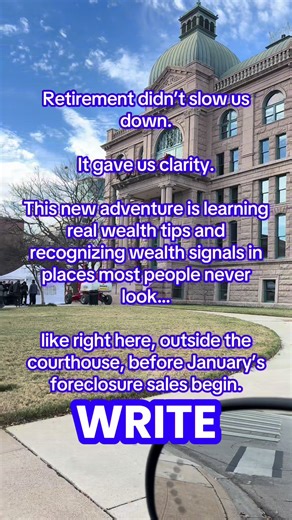 Retirement didn't slow us down.

It gave us clarity.

This new adventure is learning real wealth tips and recognizing wealth signals in places most people never look...

like right here, outside the courthouse, before January's foreclosure sales begin.

WRITE